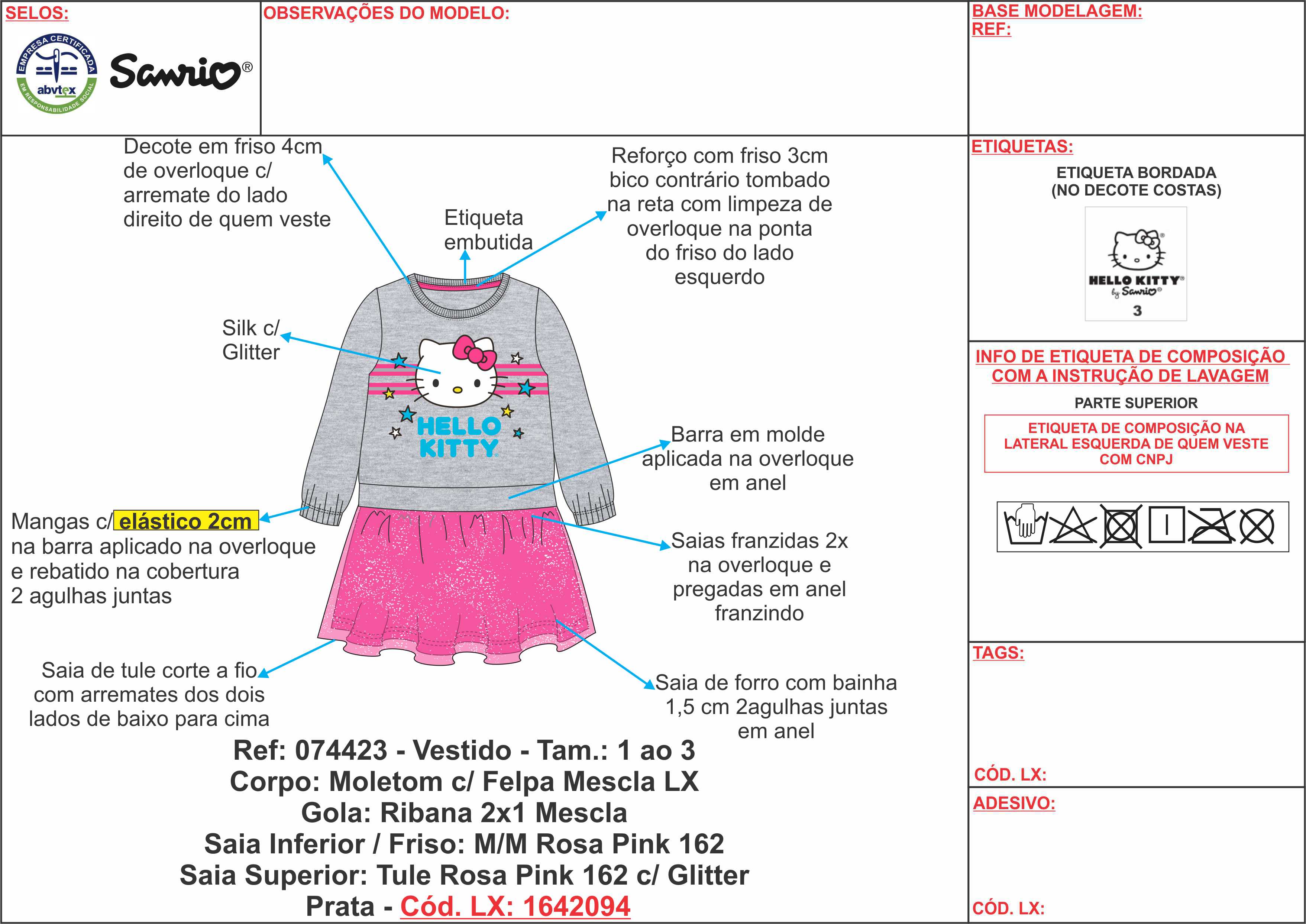 SELOS:

EMPRESA CERTIFICADA
abvtex
EM RESPONSABILIDADE SOCIAL

Sanrio®

OBSERVAÇÕES DO MODELO:

BASE MODELAGEM:
REF:

Decote em friso 4cm de overloque c/ arremate do lado direito de quem veste

Etiqueta embutida

Reforço com friso 3cm bico contrário tombado na reta com limpeza de overloque na ponta do friso do lado esquerdo

Silk c/ Glitter

HELLO KITTY

Barra em molde aplicada na overloque em anel

Mangas c/ elástico 2cm na barra aplicado na overloque e rebatido na cobertura 2 agulhas juntas

Saias franzidas 2x na overloque e pregadas em anel franzindo

Saia de tule corte a fio com arremates dos dois lados de baixo para cima

Saia de forro com bainha 1,5 cm 2agulhas juntas em anel

Ref: 074423 - Vestido - Tam.: 1 ao 3
Corpo: Moletom c/ Felpa Mescla LX
Gola: Ribana 2x1 Mescla
Saia Inferior / Friso: M/M Rosa Pink 162
Saia Superior: Tule Rosa Pink 162 c/ Glitter
Prata - Cód. LX: 1642094

ETIQUETAS:
ETIQUETA BORDADA
(NO DECOTE COSTAS)

HELLO KITTY®
by Sanrio®
3

INFO DE ETIQUETA DE COMPOSIÇÃO COM A INSTRUÇÃO DE LAVAGEM
PARTE SUPERIOR

ETIQUETA DE COMPOSIÇÃO NA LATERAL ESQUERDA DE QUEM VESTE COM CNPJ

TAGS:

CÓD. LX:

ADESIVO:

CÓD. LX: